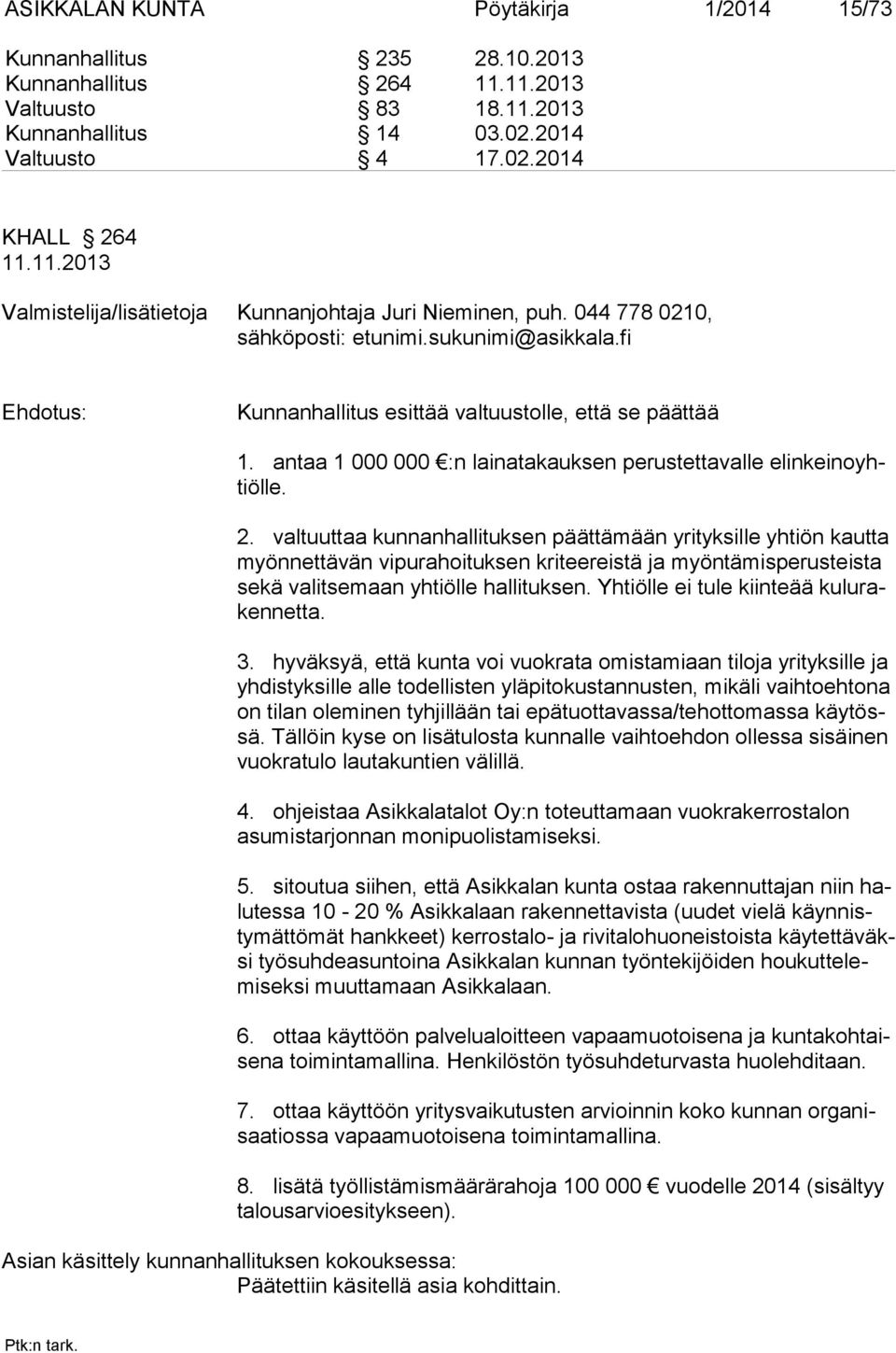 ASIKKALAN KUNTA Pöytäkirja 1/2014 15/73

Kunnanhallitus § 235 28.10.2013
Kunnanhallitus § 264 11.11.2013
Valtuusto § 83 18.11.2013
Kunnanhallitus § 14 03.02.2014
Valtuusto § 4 17.02.2014

KHALL § 264
11.11.2013

Valmistelija/lisätietoja Kunnanjohtaja Juri Nieminen, puh. 044 778 0210, sähköposti: etunimi.sukunimi@asikkala.fi

Ehdotus: Kunnanhallitus esittää valtuustolle, että se päättää

1. antaa 1 000 000 €:n lainatakauksen perustettavalle elinkeinoyhtiölle.

2. valtuuttaa kunnanhallituksen päättämään yrityksille yhtiön kautta myönnettävän vipurahoituksen kriteereistä ja myöntämisperusteista sekä valitsemaan yhtiölle hallituksen. Yhtiölle ei tule kiinteää kulurakennetta.

3. hyväksyä, että kunta voi vuokrata omistamiaan tiloja yrityksille ja yhdistyksille alle todellisten yläpitokustannusten, mikäli vaihtoehtona on tilan oleminen tyhjillään tai epätuottavassa/tehottomassa käytössä. Tällöin kyse on lisätulosta kunnalle vaihtoehdon ollessa sisäinen vuokratulo lautakuntien välillä.

4. ohjeistaa Asikkalatalot Oy:n toteuttamaan vuokrakerrostalon asumistarjonnan monipuolistamiseksi.

5. sitoutua siihen, että Asikkalan kunta ostaa rakennuttajan niin halutessa 10 - 20 % Asikkalaan rakennettavista (uudet vielä käynnistymättömät hankkeet) kerrostalo- ja rivitalohuoneistoista käytettäväksi työsuhdeasuntoina Asikkalan kunnan työntekijöiden houkuttelemiseksi muuttamaan Asikkalaan.

6. ottaa käyttöön palvelualoitteen vapaamuotoisena ja kuntakohtaisena toimintamallina. Henkilöstön työsuhdeturvasta huolehditaan.

7. ottaa käyttöön yritysvaikutusten arvioinnin koko kunnan organisaatiossa vapaamuotoisena toimintamallina.

8. lisätä työllistämismäärärahoja 100 000 € vuodelle 2014 (sisältyy talousarvioesitykseen).

Asian käsittely kunnanhallituksen kokouksessa:
Päätettiin käsitellä asia kohdittain.

Ptk:n tark.